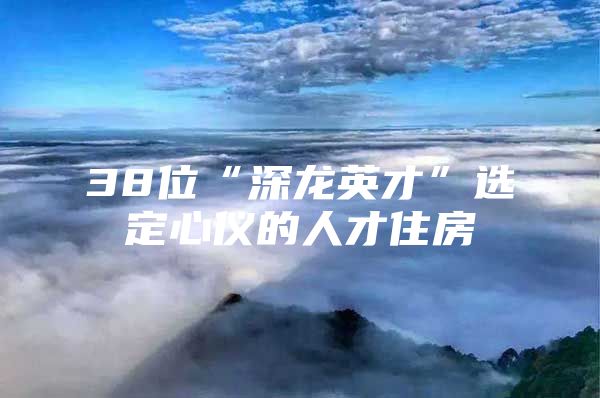 38位“深龙英才”选定心仪的人才住房